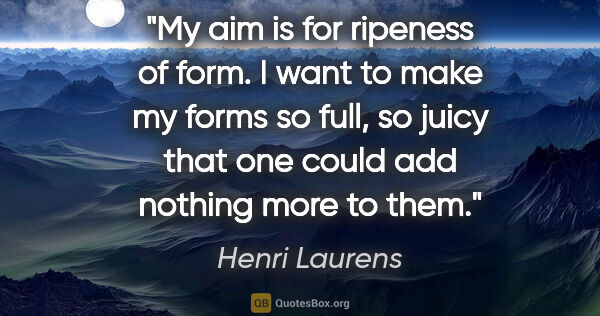 "My aim is for ripeness of form. I want to make my forms so full, so juicy that one could add nothing more to them."

Henri Laurens

QB QuotesBox.org